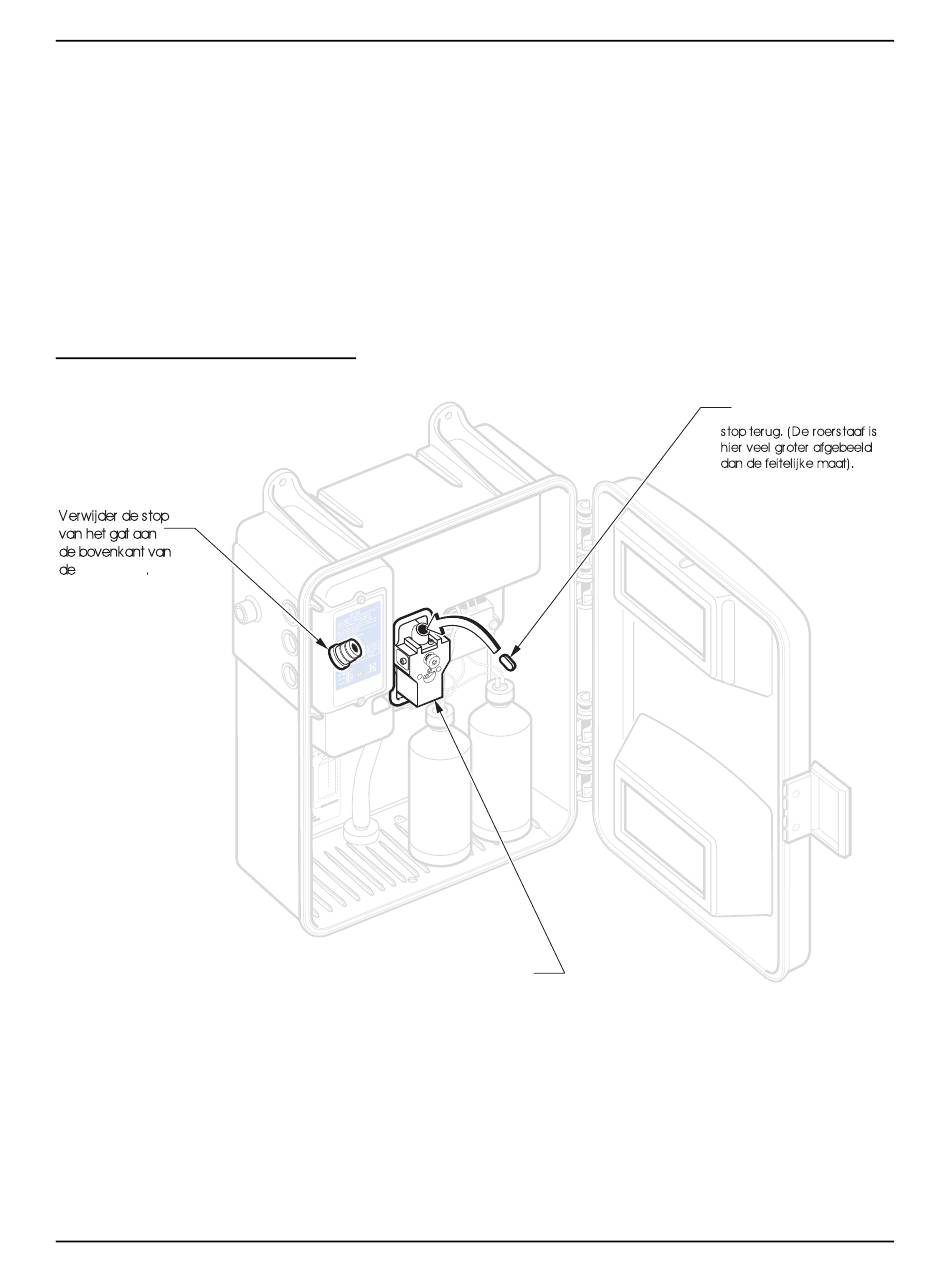 stop terug. (De roerstaaf is hier veel groter afgebeeld dan de feitelijke maat).

Verwijder de stop van het gat aan de bovenkant van de .